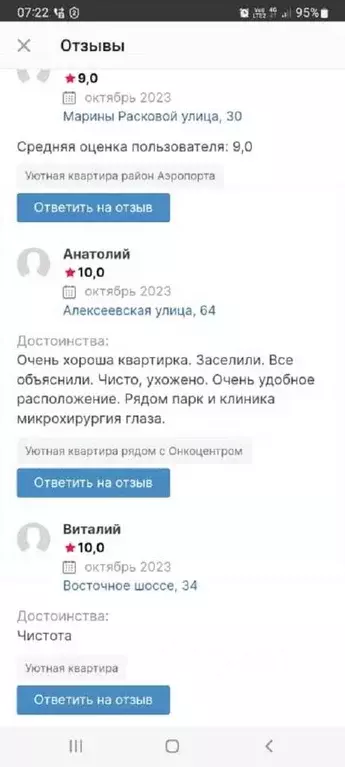 07:22 95%

Отзывы

9,0
октябрь 2023
Марины Расковой улица, 30

Средняя оценка пользователя: 9,0

Уютная квартира район Аэропорта

Ответить на отзыв

Анатолий
10,0
октябрь 2023
Алексеевская улица, 64

Достоинства:
Очень хороша квартирка. Заселили. Все объяснили. Чисто, ухожено. Очень удобное расположение. Рядом парк и клиника микрохирургия глаза.

Уютная квартира рядом с Онкоцентром

Ответить на отзыв

Виталий
10,0
октябрь 2023
Восточное шоссе, 34

Достоинства:
Чистота

Уютная квартира

Ответить на отзыв